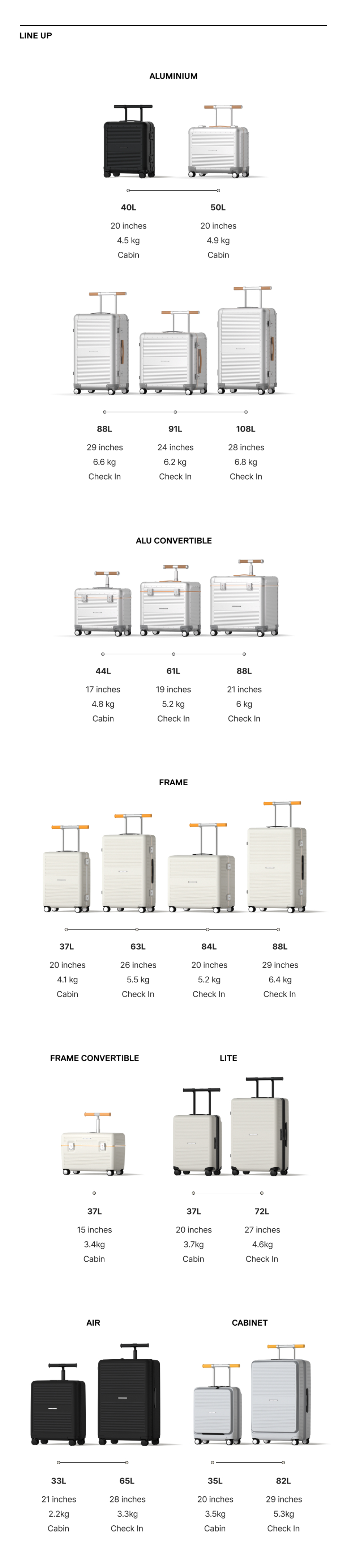 LINE UP

ALUMINIUM

40L
20 inches
4.5 kg
Cabin

50L
20 inches
4.9 kg
Cabin

88L
29 inches
6.6 kg
Check In

91L
24 inches
6.2 kg
Check In

108L
28 inches
6.8 kg
Check In

ALU CONVERTIBLE

44L
17 inches
4.8 kg
Cabin

61L
19 inches
5.2 kg
Check In

88L
21 inches
6 kg
Check In

FRAME

37L
20 inches
4.1 kg
Cabin

63L
26 inches
5.5 kg
Check In

84L
20 inches
5.2 kg
Check In

88L
29 inches
6.4 kg
Check In

FRAME CONVERTIBLE

37L
15 inches
3.4kg
Cabin

LITE

37L
20 inches
3.7kg
Cabin

72L
27 inches
4.6kg
Check In

AIR

33L
21 inches
2.2kg
Cabin

65L
28 inches
3.3kg
Check In

CABINET

35L
20 inches
3.5kg
Cabin

82L
29 inches
5.3kg
Check In